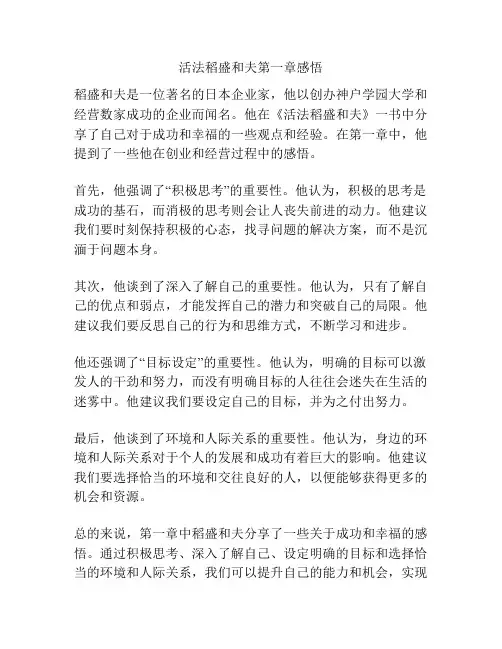 活法稻盛和夫第一章感悟

稻盛和夫是一位著名的日本企业家，他以创办神户学园大学和经营数家成功的企业而闻名。他在《活法稻盛和夫》一书中分享了自己对于成功和幸福的一些观点和经验。在第一章中，他提到了一些他在创业和经营过程中的感悟。

首先，他强调了“积极思考”的重要性。他认为，积极的思考是成功的基石，而消极的思考则会让人丧失前进的动力。他建议我们要时刻保持积极的心态，找寻问题的解决方案，而不是沉湎于问题本身。

其次，他谈到了深入了解自己的重要性。他认为，只有了解自己的优点和弱点，才能发挥自己的潜力和突破自己的局限。他建议我们要反思自己的行为和思维方式，不断学习和进步。

他还强调了“目标设定”的重要性。他认为，明确的目标可以激发人的干劲和努力，而没有明确目标的人往往会迷失在生活的迷雾中。他建议我们要设定自己的目标，并为之付出努力。

最后，他谈到了环境和人际关系的重要性。他认为，身边的环境和人际关系对于个人的发展和成功有着巨大的影响。他建议我们要选择恰当的环境和交往良好的人，以便能够获得更多的机会和资源。

总的来说，第一章中稻盛和夫分享了一些关于成功和幸福的感悟。通过积极思考、深入了解自己、设定明确的目标和选择恰当的环境和人际关系，我们可以提升自己的能力和机会，实现